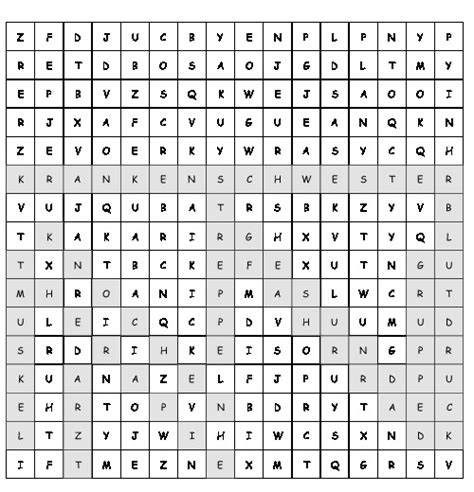 | Z | F | D | J | U | C | B | Y | E | N | P | L | P | N | Y | P |
|---|---|---|---|---|---|---|---|---|---|---|---|---|---|---|---|
| R | E | T | D | B | O | S | A | O | J | G | D | L | T | M | Y |
| E | P | B | V | Z | S | Q | K | W | E | J | S | A | O | O | I |
| R | J | X | A | F | C | V | U | G | U | E | A | N | Q | K | N |
| Z | E | V | O | E | R | K | Y | W | R | A | S | Y | C | Q | H |
| K | R | A | N | K | E | N | S | C | H | W | E | S | T | E | R |
| V | U | J | Q | U | B | A | T | R | S | B | K | Z | Y | V | B |
| T | K | A | K | A | R | I | R | G | H | X | V | T | Y | Q | L |
| T | X | N | T | B | C | K | E | F | E | X | U | T | N | G | U |
| M | H | R | O | A | N | I | P | M | A | S | L | W | C | R | T |
| U | L | E | I | C | Q | C | P | D | V | H | U | U | M | U | D |
| S | R | D | R | I | H | K | E | I | S | O | R | N | G | P | R |
| K | U | A | N | A | Z | E | L | F | J | P | U | R | D | P | U |
| E | H | R | T | O | P | V | N | B | D | R | Y | T | A | E | C |
| L | T | Z | Y | J | W | I | H | I | W | C | S | X | N | D | K |
| I | F | T | M | E | Z | N | E | X | M | T | Q | G | R | S | V |